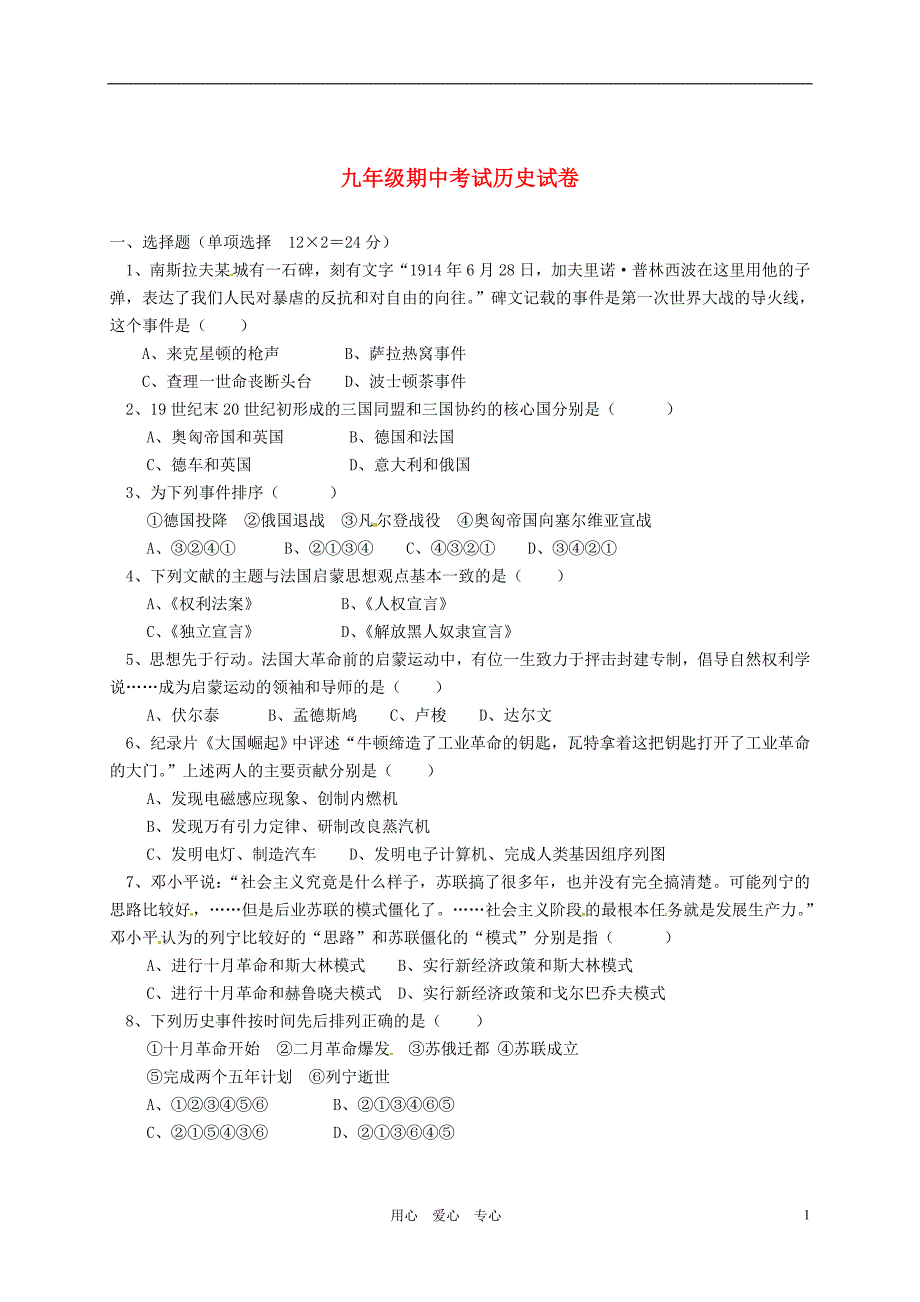 九年级期中考试历史试卷

一、选择题（单项选择 12×2＝24 分）

1、南斯拉夫某城有一石碑，刻有文字“1914 年 6 月 28 日，加夫里诺·普林西波在这里用他的子弹，表达了我们人民对暴虐的反抗和对自由的向往。”碑文记载的事件是第一次世界大战的导火线，这个事件是（　　）

A、来克星顿的枪声　　　B、萨拉热窝事件

C、查理一世命丧断头台　　D、波士顿茶事件

2、19 世纪末 20 世纪初形成的三国同盟和三国协约的核心国分别是（　　）

A、奥匈帝国和英国　　　B、德国和法国

C、德车和英国　　　　D、意大利和俄国

3、为下列事件排序（　　）

①德国投降　②俄国退战　③凡尔登战役　④奥匈帝国向塞尔维亚宣战

A、③②④①　　B、②①③④　　C、④③②①　　D、③④②①

4、下列文献的主题与法国启蒙思想观点基本一致的是（　　）

A、《权利法案》　　　　B、《人权宣言》

C、《独立宣言》　　　　D、《解放黑人奴隶宣言》

5、思想先于行动。法国大革命前的启蒙运动中，有位一生致力于抨击封建专制，倡导自然权利学说……成为启蒙运动的领袖和导师的是（　　）

A、伏尔泰　　B、孟德斯鸠　　C、卢梭　　D、达尔文

6、纪录片《大国崛起》中评述“牛顿缔造了工业革命的钥匙，瓦特拿着这把钥匙打开了工业革命的大门。”上述两人的主要贡献分别是（　　）

A、发现电磁感应现象、创制内燃机

B、发现万有引力定律、研制改良蒸汽机

C、发明电灯、制造汽车　　D、发明电子计算机、完成人类基因组序列图

7、邓小平说：“社会主义究竟是什么样子，苏联搞了很多年，也并没有完全搞清楚。可能列宁的思路比较好，……但是后业苏联的模式僵化了。……社会主义阶段的最根本任务就是发展生产力。”邓小平认为的列宁比较好的“思路”和苏联僵化的“模式”分别是指（　　）

A、进行十月革命和斯大林模式　　B、实行新经济政策和斯大林模式

C、进行十月革命和赫鲁晓夫模式　D、实行新经济政策和戈尔巴乔夫模式

8、下列历史事件按时间先后排列正确的是（　　）

①十月革命开始　②二月革命爆发　③苏俄迁都　④苏联成立

⑤完成两个五年计划　⑥列宁逝世

A、①②③④⑤⑥　　　B、②①③④⑥⑤

C、②①⑤④③⑥　　　D、②①③⑥④⑤

用心　爱心　专心　　1